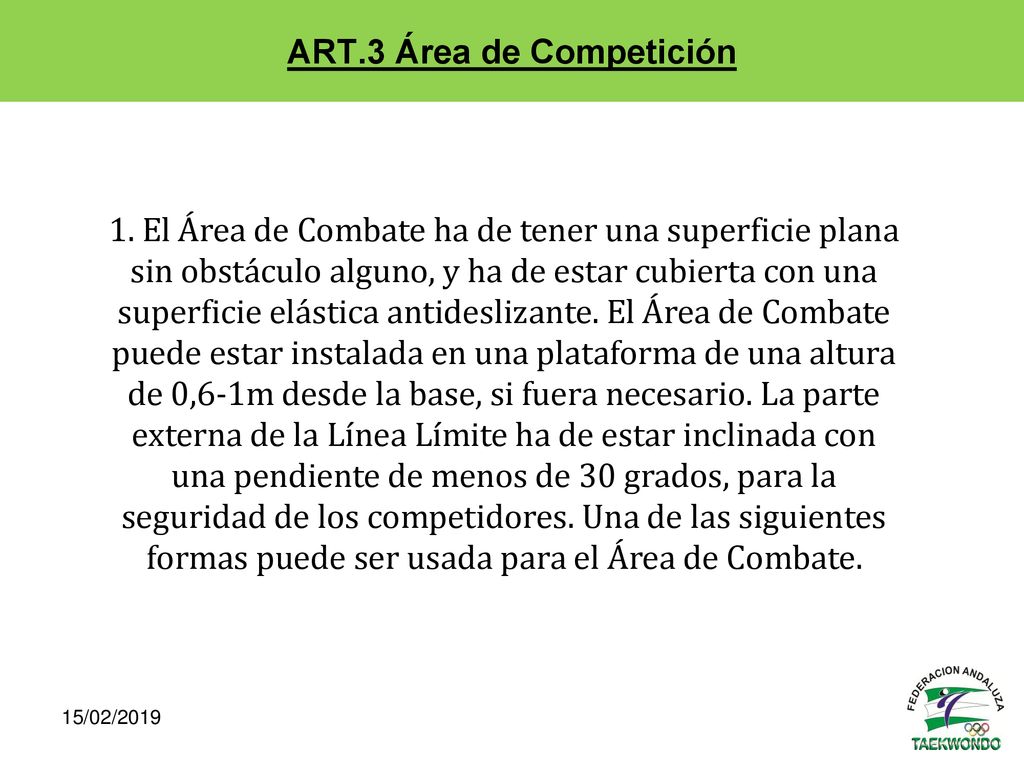 ART.3 Área de Competición

1. El Área de Combate ha de tener una superficie plana sin obstáculo alguno, y ha de estar cubierta con una superficie elástica antideslizante. El Área de Combate puede estar instalada en una plataforma de una altura de 0,6-1m desde la base, si fuera necesario. La parte externa de la Línea Límite ha de estar inclinada con una pendiente de menos de 30 grados, para la seguridad de los competidores. Una de las siguientes formas puede ser usada para el Área de Combate.

15/02/2019

FEDERACION ANDALUZA
TAEKWONDO